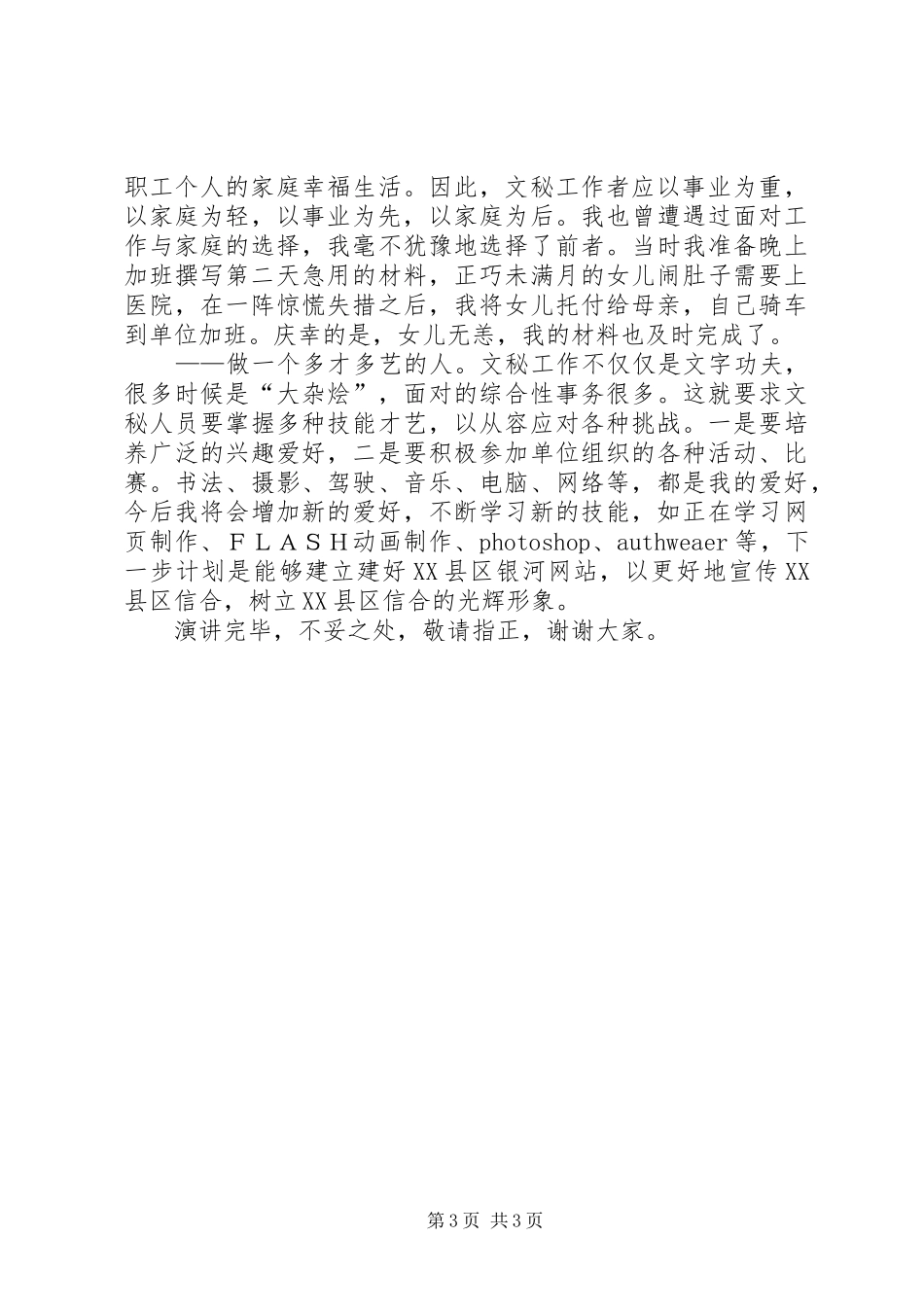 职工个人的家庭幸福生活。因此，文秘工作者应以事业为重，以家庭为轻，以事业为先，以家庭为后。我也曾遭遇过面对工作与家庭的选择，我毫不犹豫地选择了前者。当时我准备晚上加班撰写第二天急用的材料，正巧未满月的女儿闹肚子需要上医院，在一阵惊慌失措之后，我将女儿托付给母亲，自己骑车到单位加班。庆幸的是，女儿无恙，我的材料也及时完成了。

——做一个多才多艺的人。文秘工作不仅仅是文字功夫，很多时候是“大杂烩”，面对的综合性事务很多。这就要求文秘人员要掌握多种技能才艺，以从容应对各种挑战。一是要培养广泛的兴趣爱好，二是要积极参加单位组织的各种活动、比赛。书法、摄影、驾驶、音乐、电脑、网络等，都是我的爱好，今后我将会增加新的爱好，不断学习新的技能，如正在学习网页制作、ＦＬＡＳＨ动画制作、photoshop、authweaer等，下一步计划是能够建立建好XX县区银河网站，以更好地宣传XX县区信合，树立XX县区信合的光辉形象。

演讲完毕，不妥之处，敬请指正，谢谢大家。

第3页 共3页